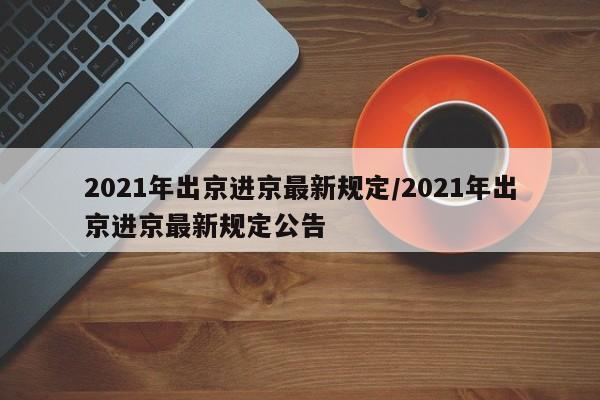 2021年出京进京最新规定/2021年出京进京最新规定公告